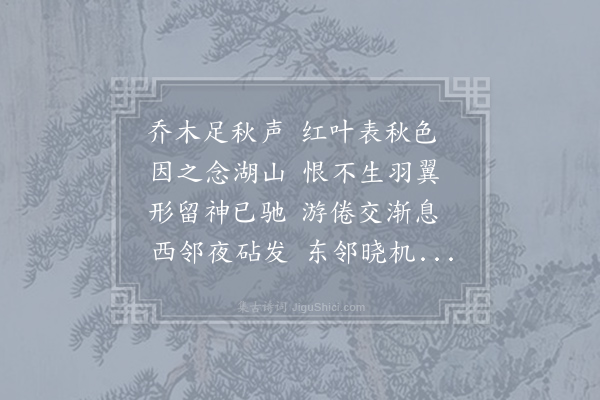 乔木足秋声　红叶表秋色
因之念湖山　恨不生羽翼
形留神已驰　游倦交渐息
西邻夜砧发　东邻晓机...

集古诗词 JiguShici.com